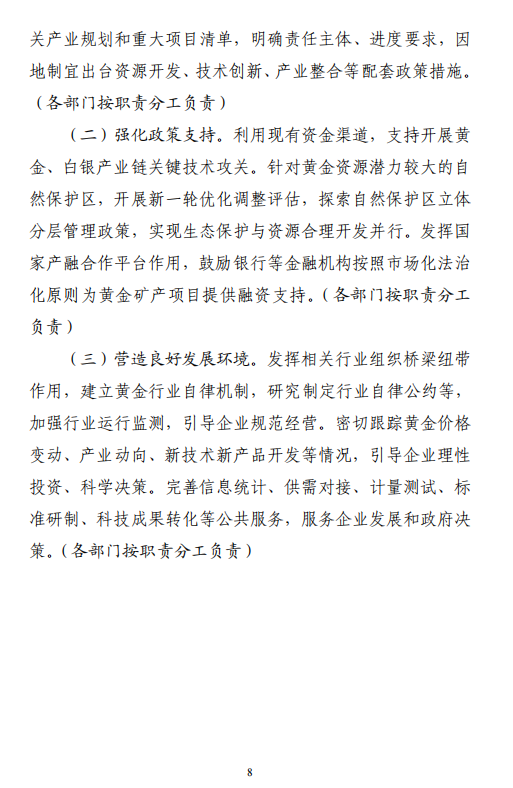 关产业规划和重大项目清单，明确责任主体、进度要求，因地制宜出台资源开发、技术创新、产业整合等配套政策措施。（各部门按职责分工负责）

（二）强化政策支持。利用现有资金渠道，支持开展黄金、白银产业链关键技术攻关。针对黄金资源潜力较大的自然保护区，开展新一轮优化调整评估，探索自然保护区立体分层管理政策，实现生态保护与资源合理开发并行。发挥国家产融合作平台作用，鼓励银行等金融机构按照市场化法治化原则为黄金矿产项目提供融资支持。（各部门按职责分工负责）

（三）营造良好发展环境。发挥相关行业组织桥梁纽带作用，建立黄金行业自律机制，研究制定行业自律公约等，加强行业运行监测，引导企业规范经营。密切跟踪黄金价格变动、产业动向、新技术新产品开发等情况，引导企业理性投资、科学决策。完善信息统计、供需对接、计量测试、标准研制、科技成果转化等公共服务，服务企业发展和政府决策。（各部门按职责分工负责）

8